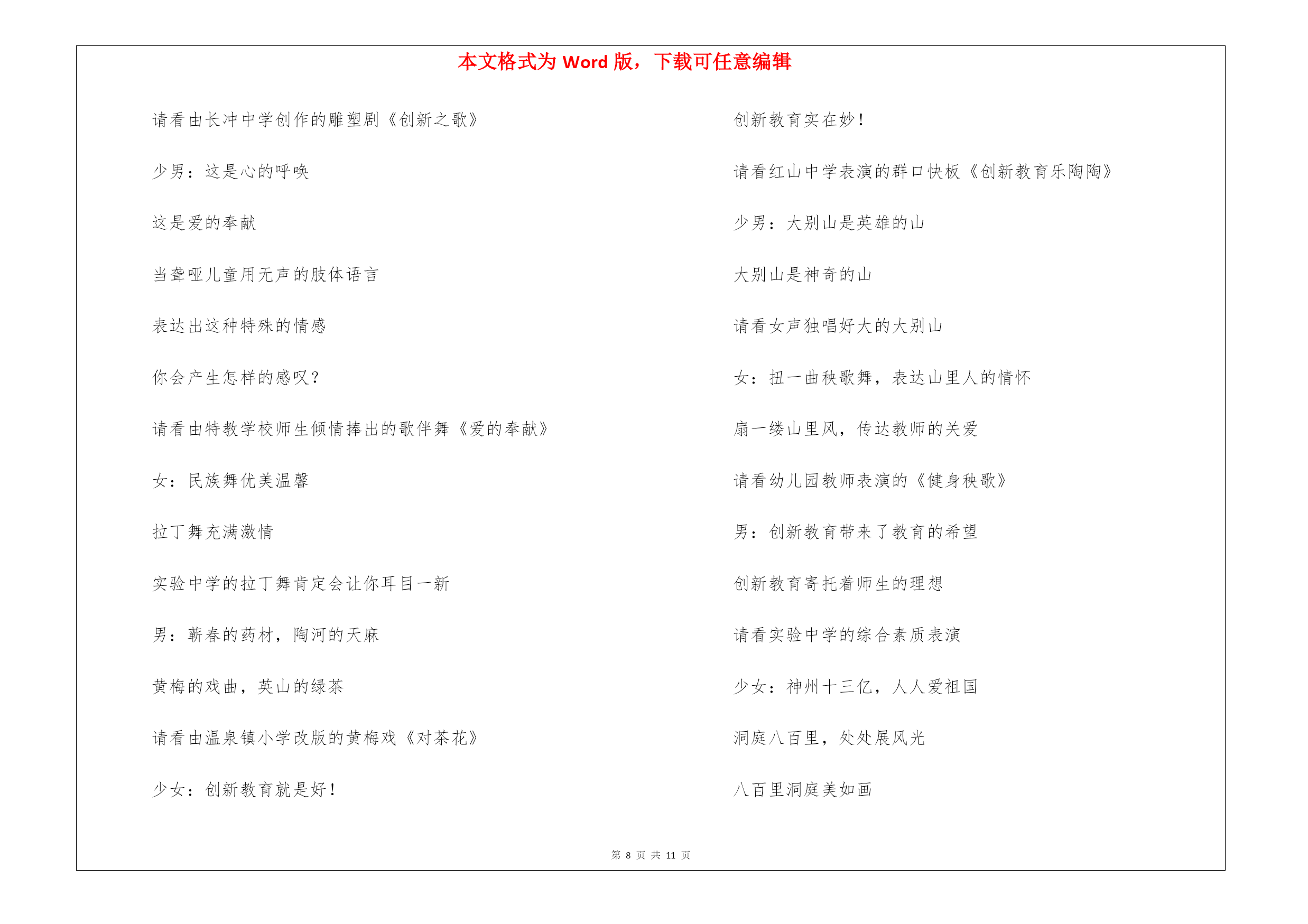 本文格式为 Word 版，下载可任意编辑

请看由长冲中学创作的雕塑剧《创新之歌》

少男：这是心的呼唤

这是爱的奉献

当聋哑儿童用无声的肢体语言

表达出这种特殊的情感

你会产生怎样的感叹？

请看由特教学校师生倾情捧出的歌伴舞《爱的奉献》

女：民族舞优美温馨

拉丁舞充满激情

实验中学的拉丁舞肯定会让你耳目一新

男：蕲春的药材，陶河的天麻

黄梅的戏曲，英山的绿茶

请看由温泉镇小学改版的黄梅戏《对茶花》

少女：创新教育就是好！

创新教育实在妙！

请看红山中学表演的群口快板《创新教育乐陶陶》

少男：大别山是英雄的山

大别山是神奇的山

请看女声独唱好大的大别山

女：扭一曲秧歌舞，表达山里人的情怀

扇一缕山里风，传达教师的关爱

请看幼儿园教师表演的《健身秧歌》

男：创新教育带来了教育的希望

创新教育寄托着师生的理想

请看实验中学的综合素质表演

少女：神州十三亿，人人爱祖国

洞庭八百里，处处展风光

八百里洞庭美如画

第 8 页 共 11 页